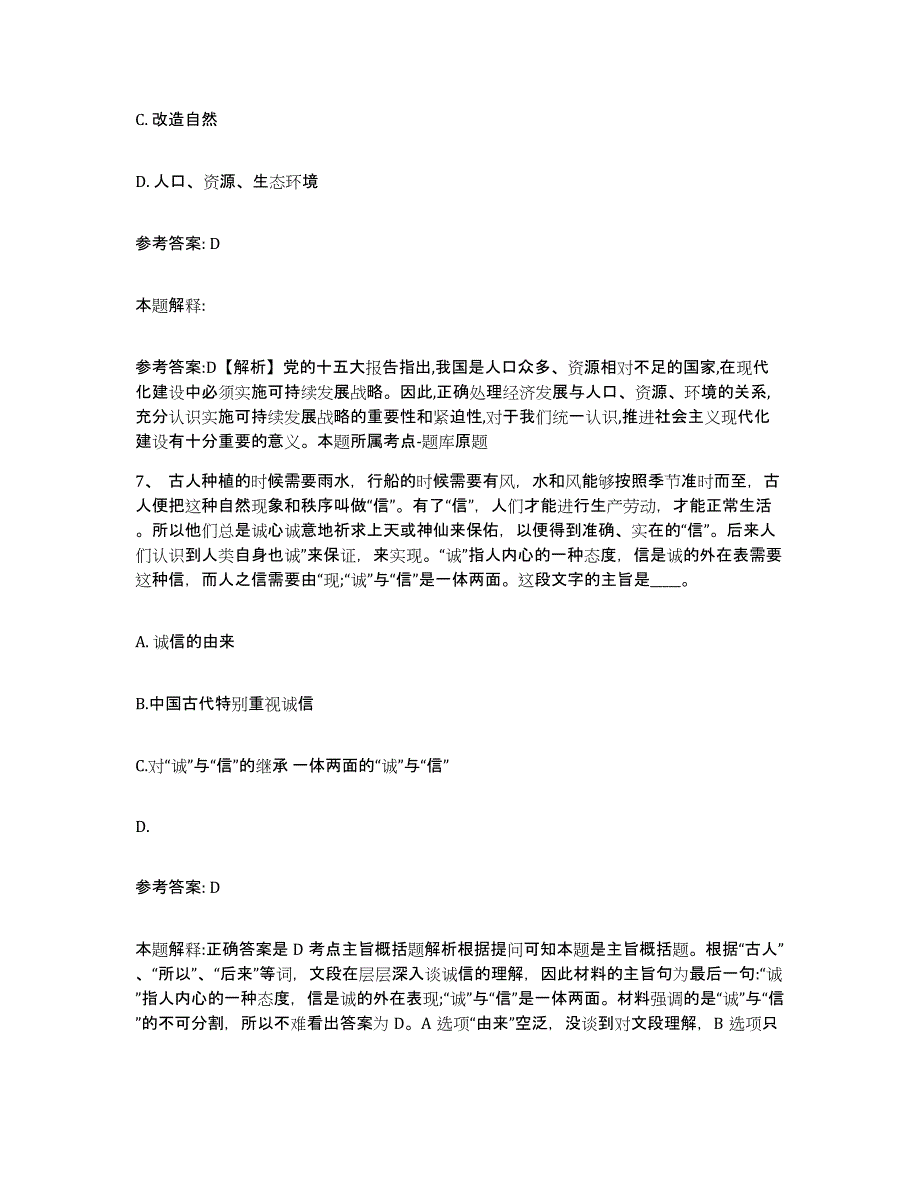 C. 改造自然

D. 人口、资源、生态环境

参考答案: D

本题解释:

参考答案:D【解析】党的十五大报告指出,我国是人口众多、资源相对不足的国家,在现代化建设中必须实施可持续发展战略。因此,正确处理经济发展与人口、资源、环境的关系,充分认识实施可持续发展战略的重要性和紧迫性,对于我们统一认识,推进社会主义现代化建设有十分重要的意义。本题所属考点-题库原题

7、 古人种植的时候需要雨水，行船的时候需要有风，水和风能够按照季节准时而至，古人便把这种自然现象和秩序叫做“信”。有了“信”，人们才能进行生产劳动，才能正常生活。所以他们总是诚心诚意地祈求上天或神仙来保佑，以便得到准确、实在的“信”。后来人们认识到人类自身也诚”来保证，来实现。“诚”指人内心的一种态度，信是诚的外在表需要这种信，而人之信需要由“现;“诚”与“信”是一体两面。这段文字的主旨是____。

A. 诚信的由来

B.中国古代特别重视诚信

C.对“诚”与“信”的继承 一体两面的“诚”与“信”

D.

参考答案: D

本题解释:正确答案是 D 考点主旨概括题解析根据提问可知本题是主旨概括题。根据“古人”、“所以”、“后来”等词，文段在层层深入谈诚信的理解，因此材料的主旨句为最后一句:“诚”指人内心的一种态度，信是诚的外在表现;“诚”与“信”是一体两面。材料强调的是“诚”与“信”的不可分割，所以不难看出答案为 D。A 选项“由来”空泛，没谈到对文段理解，B 选项只